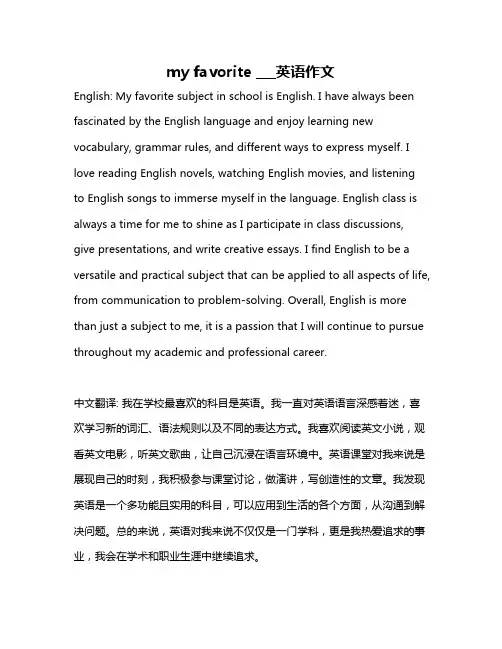 my favorite ___英语作文

English: My favorite subject in school is English. I have always been fascinated by the English language and enjoy learning new vocabulary, grammar rules, and different ways to express myself. I love reading English novels, watching English movies, and listening to English songs to immerse myself in the language. English class is always a time for me to shine as I participate in class discussions, give presentations, and write creative essays. I find English to be a versatile and practical subject that can be applied to all aspects of life, from communication to problem-solving. Overall, English is more than just a subject to me, it is a passion that I will continue to pursue throughout my academic and professional career.

中文翻译: 我在学校最喜欢的科目是英语。我一直对英语语言深感着迷，喜欢学习新的词汇、语法规则以及不同的表达方式。我喜欢阅读英文小说，观看英文电影，听英文歌曲，让自己沉浸在语言环境中。英语课堂对我来说是展现自己的时刻，我积极参与课堂讨论，做演讲，写创造性的文章。我发现英语是一个多功能且实用的科目，可以应用到生活的各个方面，从沟通到解决问题。总的来说，英语对我来说不仅仅是一门学科，更是我热爱追求的事业，我会在学术和职业生涯中继续追求。